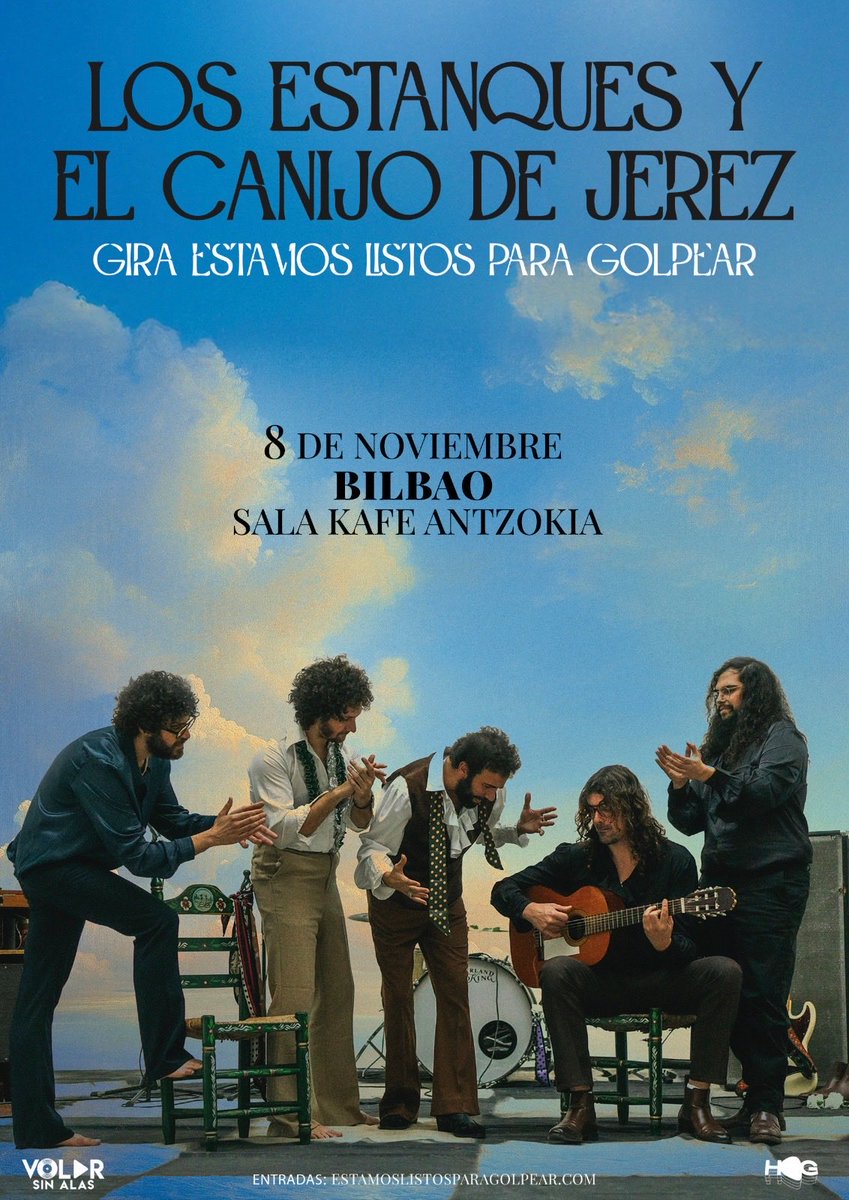 LOS ESTANQUES Y
EL CANIJO DE JEREZ
GIRA ESTAMOS LISTOS PARA GOLPEAR

8 DE NOVIEMBRE
BILBAO
SALA KAFE ANTZOKIA

VOLAR SIN ALAS

ENTRADAS: ESTAMOSLISTOSPARAGOLPEAR.COM

HOG